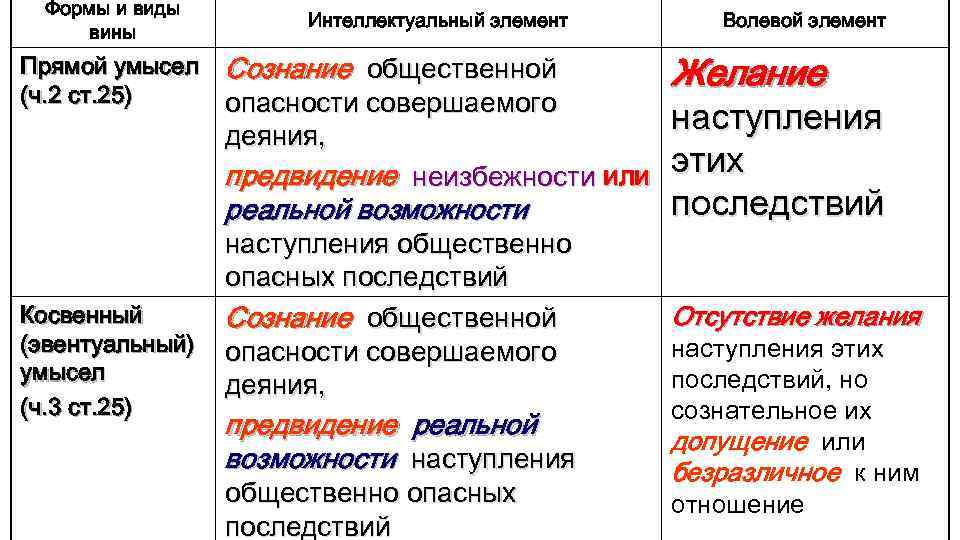 | Формы и виды вины | Интеллектуальный элемент | Волевой элемент |
|---|---|---|
| Прямой умысел (ч.2 ст.25) | Сознание общественной опасности совершаемого деяния, предвидение неизбежности или реальной возможности наступления общественно опасных последствий | Желание наступления этих последствий |
| Косвенный (эвентуальный) умысел (ч.3 ст.25) | Сознание общественной опасности совершаемого деяния, предвидение реальной возможности наступления общественно опасных последствий | Отсутствие желания наступления этих последствий, но сознательное их допущение или безразличное к ним отношение |